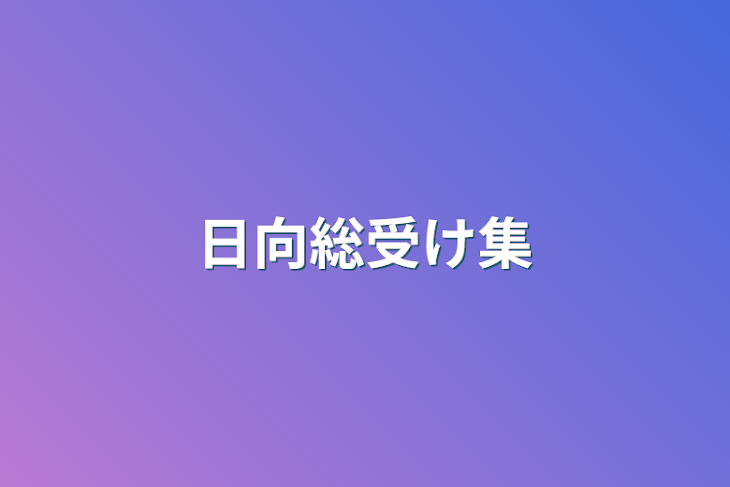 日向総受け集